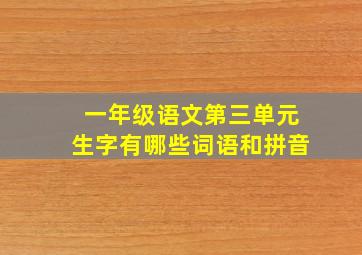 一年级语文第三单元
生字有哪些词语和拼音